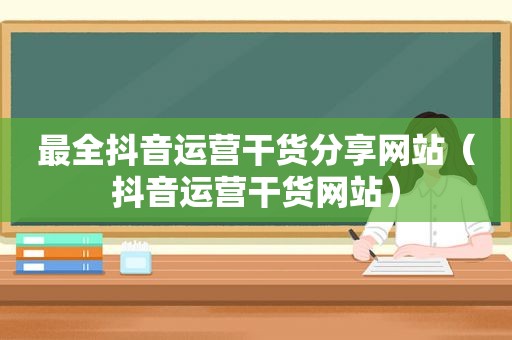 最全抖音运营干货分享网站（抖音运营干货网站）